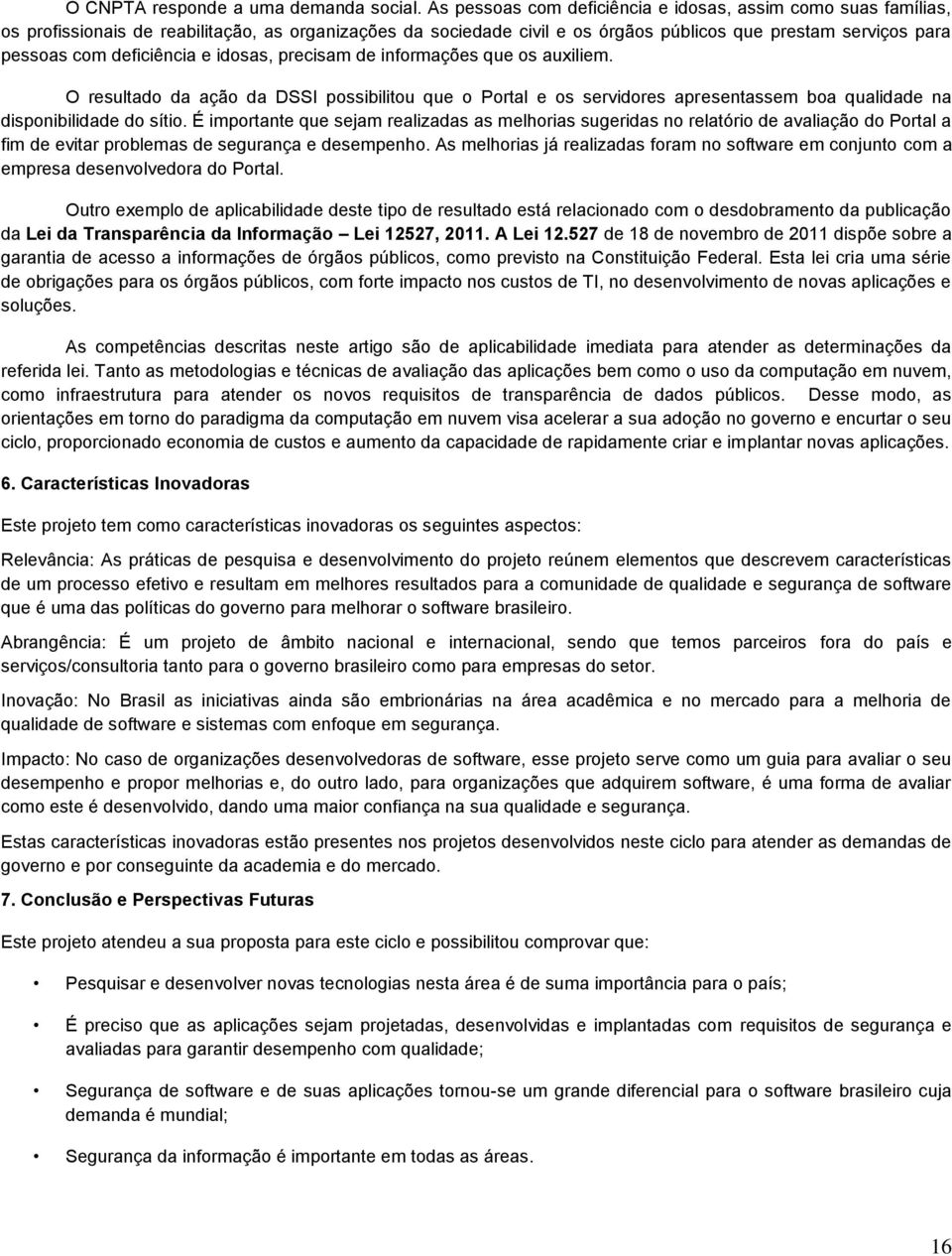 O CNPTA responde a uma demanda social. As pessoas com deficiência e idosas, assim como suas famílias, os profissionais de reabilitação, as organizações da sociedade civil e os órgãos públicos que prestam serviços para pessoas com deficiência e idosas, precisam de informações que os auxiliem.

O resultado da ação da DSSI possibilitou que o Portal e os servidores apresentassem boa qualidade na disponibilidade do sítio. É importante que sejam realizadas as melhorias sugeridas no relatório de avaliação do Portal a fim de evitar problemas de segurança e desempenho. As melhorias já realizadas foram no software em conjunto com a empresa desenvolvedora do Portal.

Outro exemplo de aplicabilidade deste tipo de resultado está relacionado com o desdobramento da publicação da Lei da Transparência da Informação – Lei 12527, 2011. A Lei 12.527 de 18 de novembro de 2011 dispõe sobre a garantia de acesso a informações de órgãos públicos, como previsto na Constituição Federal. Esta lei cria uma série de obrigações para os órgãos públicos, com forte impacto nos custos de TI, no desenvolvimento de novas aplicações e soluções.

As competências descritas neste artigo são de aplicabilidade imediata para atender as determinações da referida lei. Tanto as metodologias e técnicas de avaliação das aplicações bem como o uso da computação em nuvem, como infraestrutura para atender os novos requisitos de transparência de dados públicos. Desse modo, as orientações em torno do paradigma da computação em nuvem visa acelerar a sua adoção no governo e encurtar o seu ciclo, proporcionado economia de custos e aumento da capacidade de rapidamente criar e implantar novas aplicações.

6. Características Inovadoras

Este projeto tem como características inovadoras os seguintes aspectos:

Relevância: As práticas de pesquisa e desenvolvimento do projeto reúnem elementos que descrevem características de um processo efetivo e resultam em melhores resultados para a comunidade de qualidade e segurança de software que é uma das políticas do governo para melhorar o software brasileiro.

Abrangência: É um projeto de âmbito nacional e internacional, sendo que temos parceiros fora do país e serviços/consultoria tanto para o governo brasileiro como para empresas do setor.

Inovação: No Brasil as iniciativas ainda são embrionárias na área acadêmica e no mercado para a melhoria de qualidade de software e sistemas com enfoque em segurança.

Impacto: No caso de organizações desenvolvedoras de software, esse projeto serve como um guia para avaliar o seu desempenho e propor melhorias e, do outro lado, para organizações que adquirem software, é uma forma de avaliar como este é desenvolvido, dando uma maior confiança na sua qualidade e segurança.

Estas características inovadoras estão presentes nos projetos desenvolvidos neste ciclo para atender as demandas de governo e por conseguinte da academia e do mercado.

7. Conclusão e Perspectivas Futuras

Este projeto atendeu a sua proposta para este ciclo e possibilitou comprovar que:

• Pesquisar e desenvolver novas tecnologias nesta área é de suma importância para o país;

• É preciso que as aplicações sejam projetadas, desenvolvidas e implantadas com requisitos de segurança e avaliadas para garantir desempenho com qualidade;

• Segurança de software e de suas aplicações tornou-se um grande diferencial para o software brasileiro cuja demanda é mundial;

• Segurança da informação é importante em todas as áreas.

16